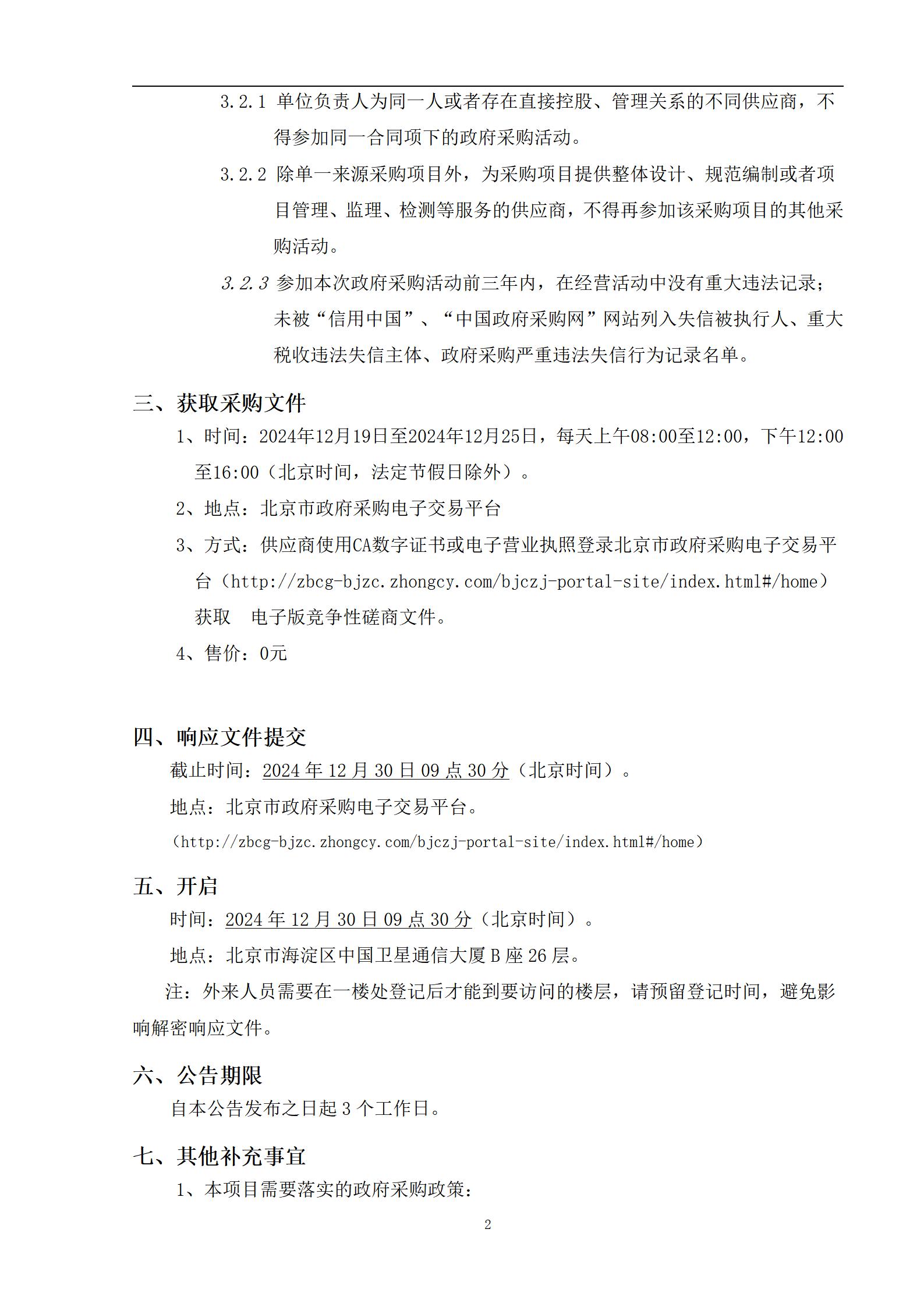 3.2.1 单位负责人为同一人或者存在直接控股、管理关系的不同供应商，不得参加同一合同项下的政府采购活动。

3.2.2 除单一来源采购项目外，为采购项目提供整体设计、规范编制或者项目管理、监理、检测等服务的供应商，不得再参加该采购项目的其他采购活动。

3.2.3 参加本次政府采购活动前三年内，在经营活动中没有重大违法记录；未被“信用中国”、“中国政府采购网”网站列入失信被执行人、重大税收违法失信主体、政府采购严重违法失信行为记录名单。

三、获取采购文件

1、时间：2024年12月19日至2024年12月25日，每天上午08:00至12:00，下午12:00至16:00（北京时间，法定节假日除外）。

2、地点：北京市政府采购电子交易平台

3、方式：供应商使用CA数字证书或电子营业执照登录北京市政府采购电子交易平台（http://zbcg-bjzc.zhongcy.com/bjczj-portal-site/index.html#/home）获取 电子版竞争性磋商文件。

4、售价：0元

四、响应文件提交

截止时间：2024 年 12 月 30 日 09 点 30 分（北京时间）。

地点：北京市政府采购电子交易平台。

（http://zbcg-bjzc.zhongcy.com/bjczj-portal-site/index.html#/home）

五、开启

时间：2024 年 12 月 30 日 09 点 30 分（北京时间）。

地点：北京市海淀区中国卫星通信大厦 B 座 26 层。

注：外来人员需要在一楼处登记后才能到要访问的楼层，请预留登记时间，避免影响解密响应文件。

六、公告期限

自本公告发布之日起 3 个工作日。

七、其他补充事宜

1、本项目需要落实的政府采购政策：

2